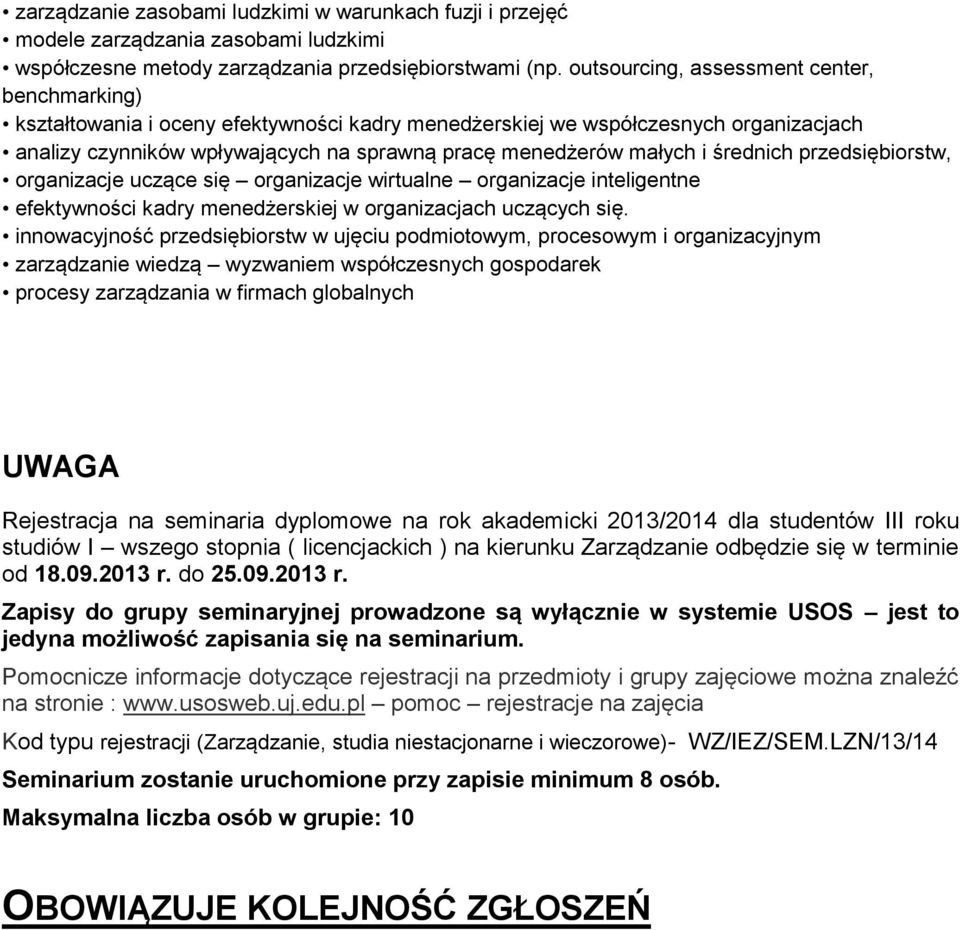 • zarządzanie zasobami ludzkimi w warunkach fuzji i przejęć
• modele zarządzania zasobami ludzkimi
• współczesne metody zarządzania przedsiębiorstwami (np. outsourcing, assessment center, benchmarking)
• kształtowania i oceny efektywności kadry menedżerskiej we współczesnych organizacjach
• analizy czynników wpływających na sprawną pracę menedżerów małych i średnich przedsiębiorstw,
• organizacje uczące się – organizacje wirtualne – organizacje inteligentne
• efektywności kadry menedżerskiej w organizacjach uczących się.
• innowacyjność przedsiębiorstw w ujęciu podmiotowym, procesowym i organizacyjnym
• zarządzanie wiedzą – wyzwaniem współczesnych gospodarek
• procesy zarządzania w firmach globalnych

UWAGA

Rejestracja na seminaria dyplomowe na rok akademicki 2013/2014 dla studentów III roku studiów I – wszego stopnia ( licencjackich ) na kierunku Zarządzanie odbędzie się w terminie od 18.09.2013 r. do 25.09.2013 r.

Zapisy do grupy seminaryjnej prowadzone są wyłącznie w systemie USOS – jest to jedyna możliwość zapisania się na seminarium.

Pomocnicze informacje dotyczące rejestracji na przedmioty i grupy zajęciowe można znaleźć na stronie : www.usosweb.uj.edu.pl – pomoc – rejestracje na zajęcia

Kod typu rejestracji (Zarządzanie, studia niestacjonarne i wieczorowe)- WZ/IEZ/SEM.LZN/13/14

Seminarium zostanie uruchomione przy zapisie minimum 8 osób.

Maksymalna liczba osób w grupie: 10

OBOWIĄZUJE KOLEJNOŚĆ ZGŁOSZEŃ